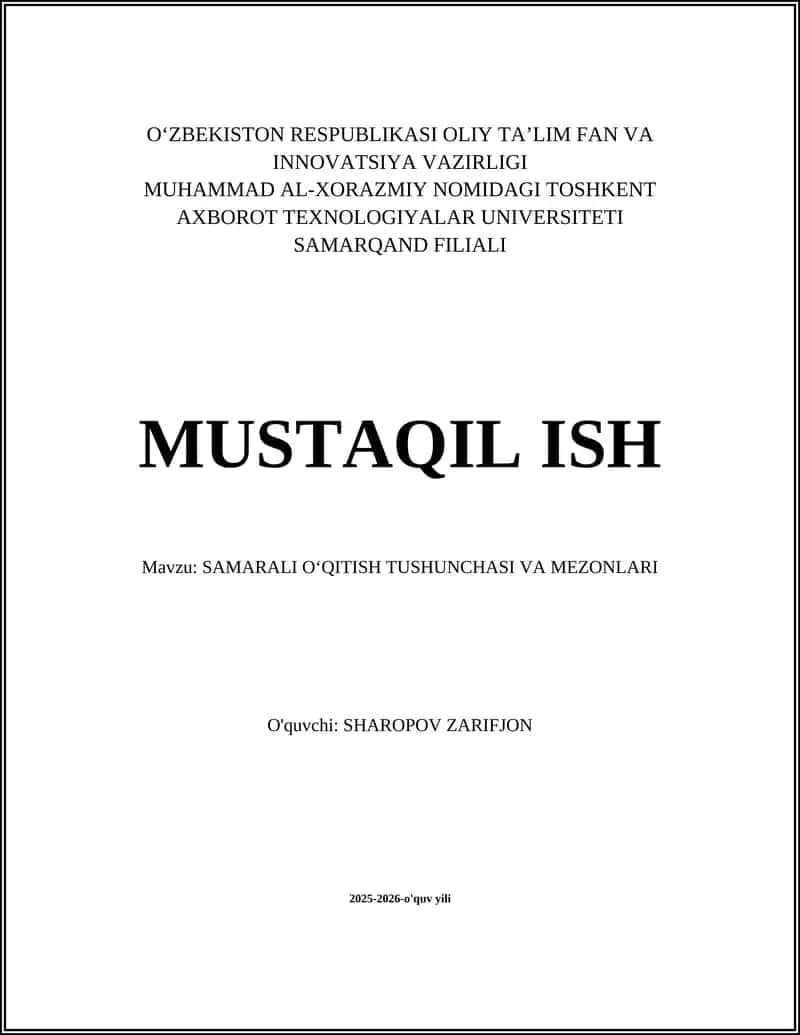 O‘ZBEKISTON RESPUBLIKASI OLIY TA’LIM FAN VA INNOVATSIYA VAZIRLIGI
MUHAMMAD AL-XORAZMIY NOMIDAGI TOSHKENT AXBOROT TEXNOLOGIYALAR UNIVERSITETI SAMARQAND FILIALI

MUSTAQIL ISH

Mavzu: SAMARALI O‘QITISH TUSHUNCHASI VA MEZONLARI

O'quvchi: SHAROPOV ZARIFJON

2025-2026-o'quv yili